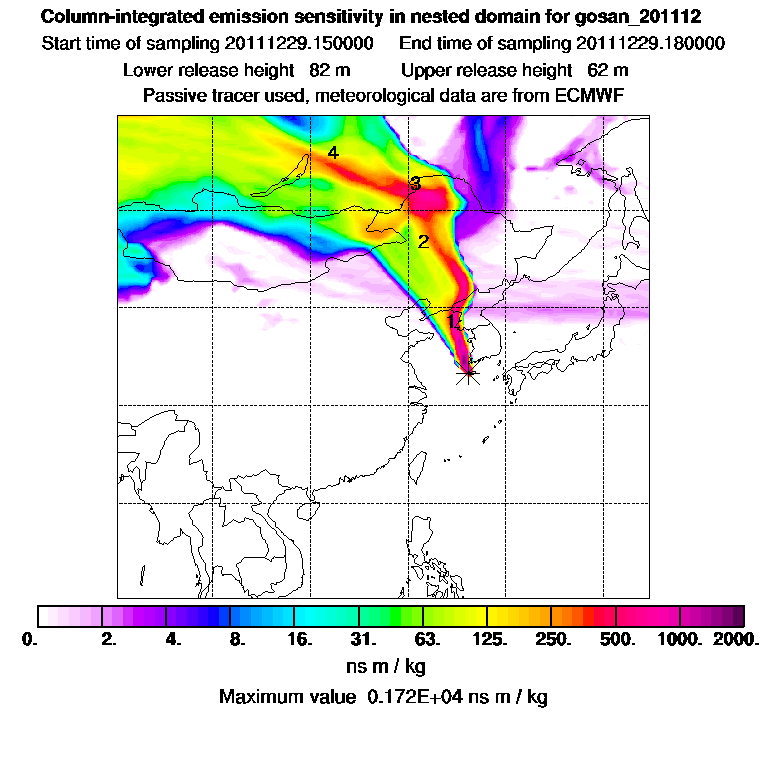 Column-integrated emission sensitivity in nested domain for gosan_201112
Start time of sampling 20111229.150000 End time of sampling 20111229.180000
Lower release height 82 m Upper release height 62 m
Passive tracer used, meteorological data are from ECMWF

4
3
2
1

0. 2. 4. 8. 16. 31. 63. 125. 250. 500. 1000. 2000.
ns m / kg
Maximum value 0.172E+04 ns m / kg